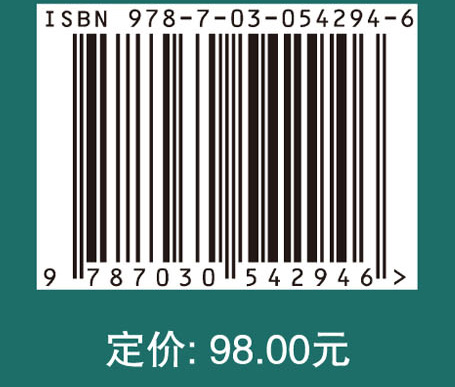 ISBN 978-7-03-054294-6

9 787030 542946 >

定价: 98.00元